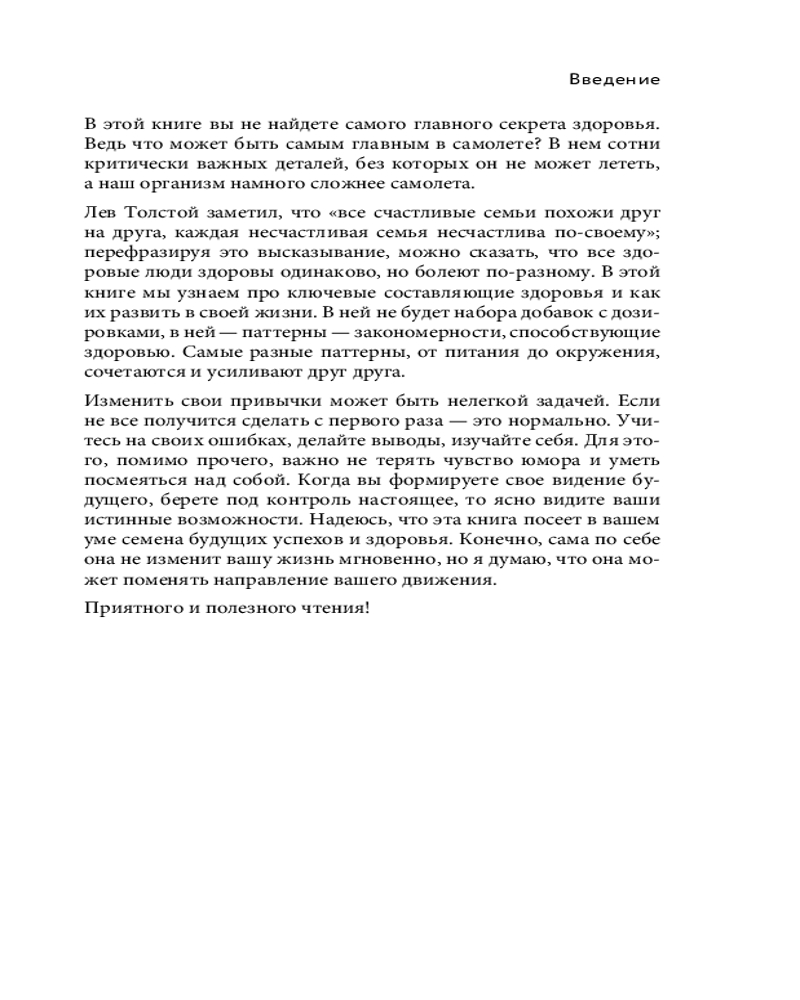 Введение

В этой книге вы не найдете самого главного секрета здоровья. Ведь что может быть самым главным в самолете? В нем сотни критически важных деталей, без которых он не может лететь, а наш организм намного сложнее самолета.

Лев Толстой заметил, что «все счастливые семьи похожи друг на друга, каждая несчастливая семья несчастлива по-своему»; перефразируя это высказывание, можно сказать, что все здоровые люди здоровы одинаково, но болеют по-разному. В этой книге мы узнаем про ключевые составляющие здоровья и как их развить в своей жизни. В ней не будет набора добавок с дозировками, в ней — паттерны — закономерности, способствующие здоровью. Самые разные паттерны, от питания до окружения, сочетаются и усиливают друг друга.

Изменить свои привычки может быть нелегкой задачей. Если не все получится сделать с первого раза — это нормально. Учитесь на своих ошибках, делайте выводы, изучайте себя. Для этого, помимо прочего, важно не терять чувство юмора и уметь посмеяться над собой. Когда вы формируете свое видение будущего, берете под контроль настоящее, то ясно видите ваши истинные возможности. Надеюсь, что эта книга посеет в вашем уме семена будущих успехов и здоровья. Конечно, сама по себе она не изменит вашу жизнь мгновенно, но я думаю, что она может поменять направление вашего движения.

Приятного и полезного чтения!